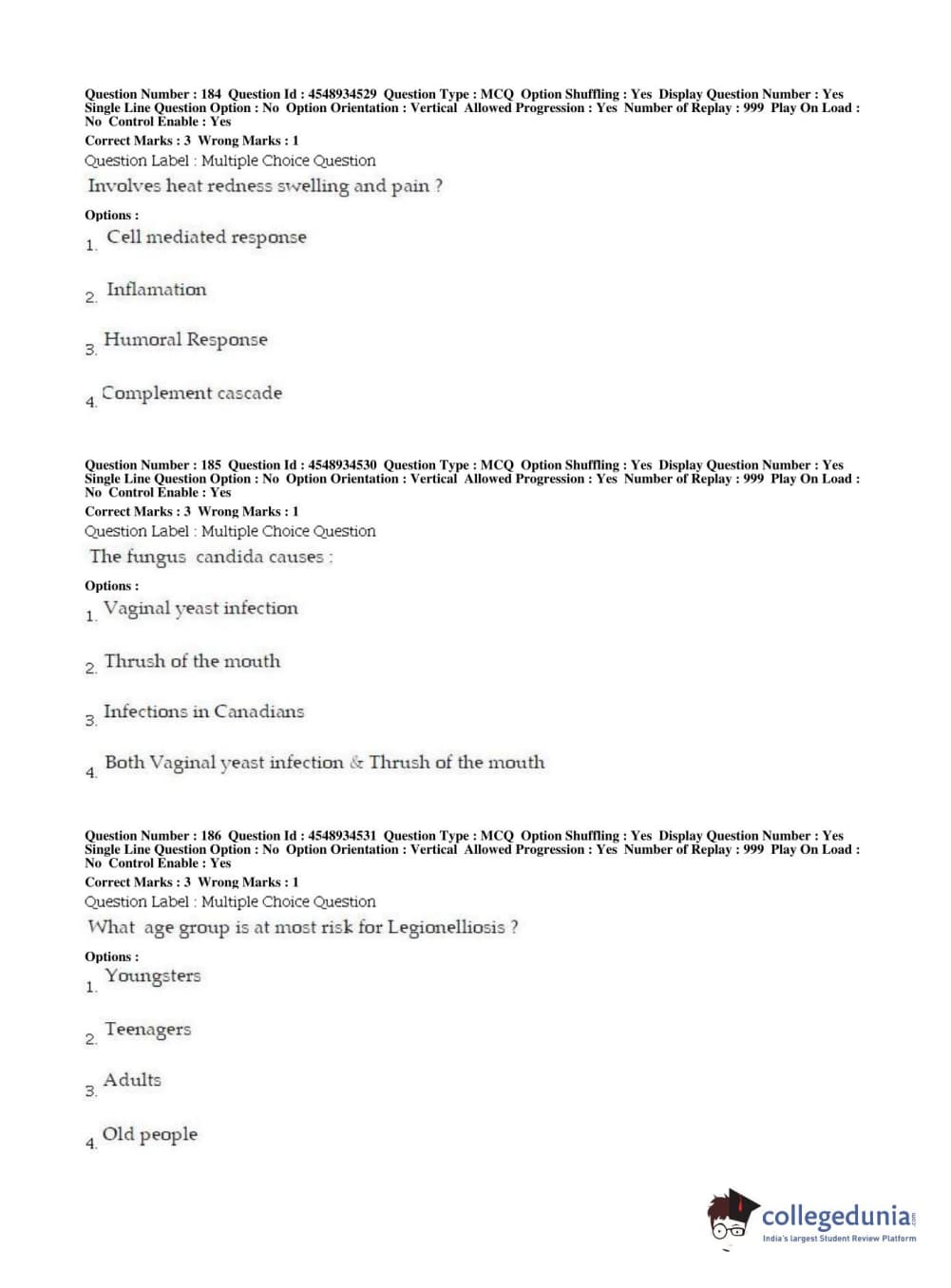 Question Number : 184 Question Id : 4548934529 Question Type : MCQ Option Shuffling : Yes Display Question Number : Yes Single Line Question Option : No Option Orientation : Vertical Allowed Progression : Yes Number of Replay : 999 Play On Load : No Control Enable : Yes

Correct Marks : 3 Wrong Marks : 1

Question Label : Multiple Choice Question

Involves heat redness swelling and pain ?

Options :

1. Cell mediated response

2. Inflamation

3. Humoral Response

4. Complement cascade

Question Number : 185 Question Id : 4548934530 Question Type : MCQ Option Shuffling : Yes Display Question Number : Yes Single Line Question Option : No Option Orientation : Vertical Allowed Progression : Yes Number of Replay : 999 Play On Load : No Control Enable : Yes

Correct Marks : 3 Wrong Marks : 1

Question Label : Multiple Choice Question

The fungus candida causes :

Options :

1. Vaginal yeast infection

2. Thrush of the mouth

3. Infections in Canadians

4. Both Vaginal yeast infection & Thrush of the mouth

Question Number : 186 Question Id : 4548934531 Question Type : MCQ Option Shuffling : Yes Display Question Number : Yes Single Line Question Option : No Option Orientation : Vertical Allowed Progression : Yes Number of Replay : 999 Play On Load : No Control Enable : Yes

Correct Marks : 3 Wrong Marks : 1

Question Label : Multiple Choice Question

What age group is at most risk for Legionelliosis ?

Options :

1. Youngsters

2. Teenagers

3. Adults

4. Old people

collegedunia.com
India's largest Student Review Platform